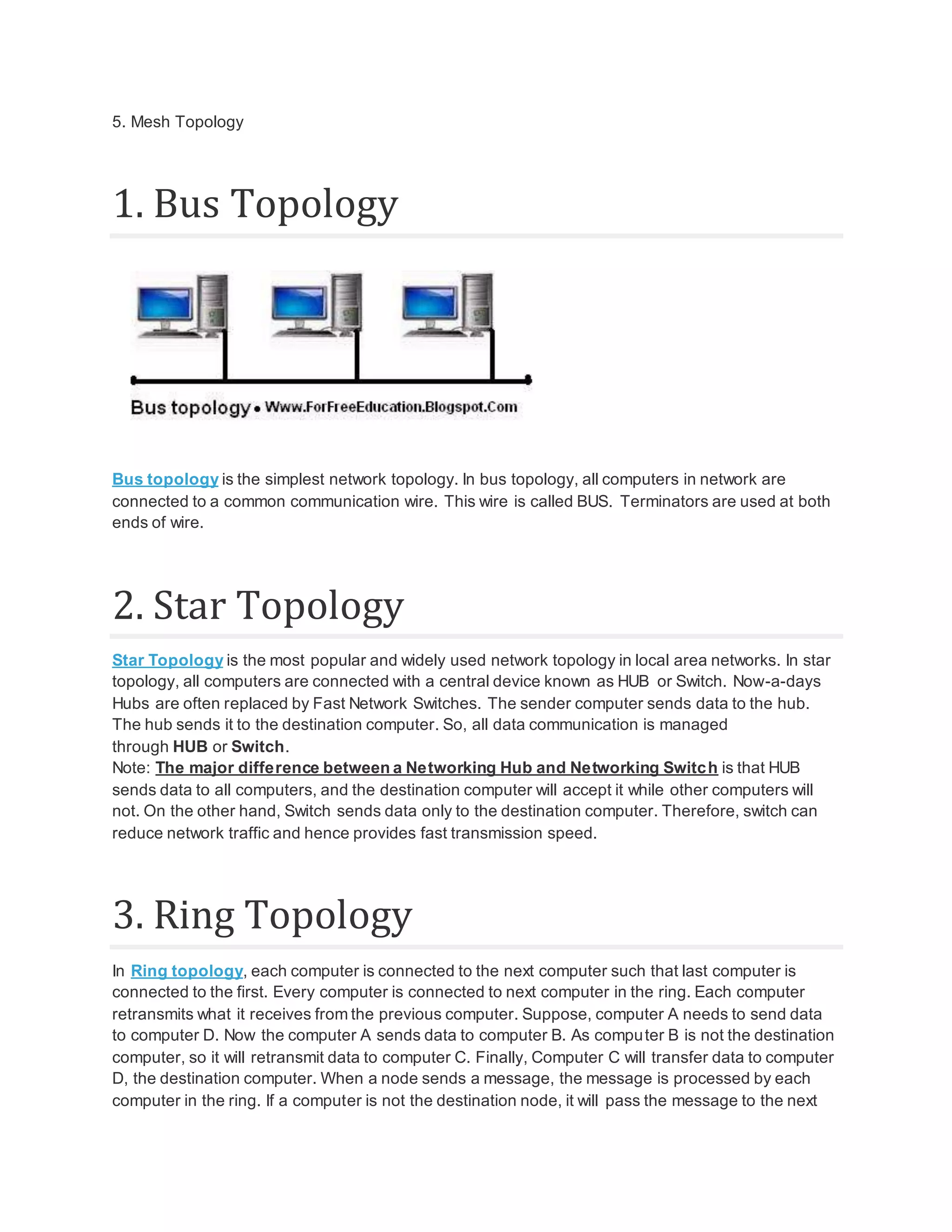 5. Mesh Topology

1. Bus Topology

Bus topology • Www.ForFreeEducation.Blogspot.Com

Bus topology is the simplest network topology. In bus topology, all computers in network are connected to a common communication wire. This wire is called BUS. Terminators are used at both ends of wire.

2. Star Topology

Star Topology is the most popular and widely used network topology in local area networks. In star topology, all computers are connected with a central device known as HUB or Switch. Now-a-days Hubs are often replaced by Fast Network Switches. The sender computer sends data to the hub. The hub sends it to the destination computer. So, all data communication is managed through HUB or Switch.
Note: The major difference between a Networking Hub and Networking Switch is that HUB sends data to all computers, and the destination computer will accept it while other computers will not. On the other hand, Switch sends data only to the destination computer. Therefore, switch can reduce network traffic and hence provides fast transmission speed.

3. Ring Topology

In Ring topology, each computer is connected to the next computer such that last computer is connected to the first. Every computer is connected to next computer in the ring. Each computer retransmits what it receives from the previous computer. Suppose, computer A needs to send data to computer D. Now the computer A sends data to computer B. As computer B is not the destination computer, so it will retransmit data to computer C. Finally, Computer C will transfer data to computer D, the destination computer. When a node sends a message, the message is processed by each computer in the ring. If a computer is not the destination node, it will pass the message to the next